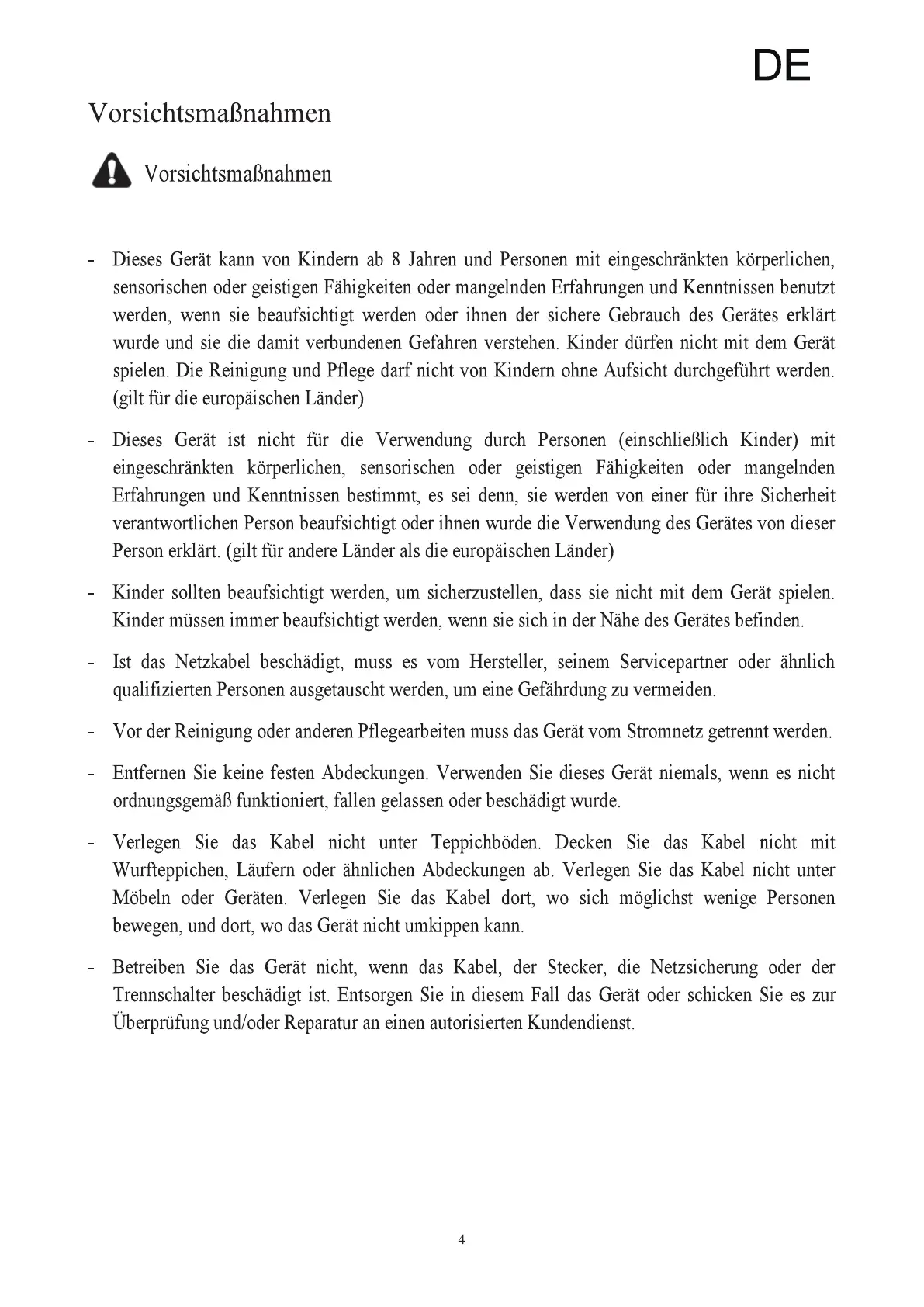 DE

Vorsichtsmaßnahmen

Vorsichtsmaßnahmen

- Dieses Gerät kann von Kindern ab 8 Jahren und Personen mit eingeschränkten körperlichen, sensorischen oder geistigen Fähigkeiten oder mangelnden Erfahrungen und Kenntnissen benutzt werden, wenn sie beaufsichtigt werden oder ihnen der sichere Gebrauch des Gerätes erklärt wurde und sie die damit verbundenen Gefahren verstehen. Kinder dürfen nicht mit dem Gerät spielen. Die Reinigung und Pflege darf nicht von Kindern ohne Aufsicht durchgeführt werden. (gilt für die europäischen Länder)

- Dieses Gerät ist nicht für die Verwendung durch Personen (einschließlich Kinder) mit eingeschränkten körperlichen, sensorischen oder geistigen Fähigkeiten oder mangelnden Erfahrungen und Kenntnissen bestimmt, es sei denn, sie werden von einer für ihre Sicherheit verantwortlichen Person beaufsichtigt oder ihnen wurde die Verwendung des Gerätes von dieser Person erklärt. (gilt für andere Länder als die europäischen Länder)

- Kinder sollten beaufsichtigt werden, um sicherzustellen, dass sie nicht mit dem Gerät spielen. Kinder müssen immer beaufsichtigt werden, wenn sie sich in der Nähe des Gerätes befinden.

- Ist das Netzkabel beschädigt, muss es vom Hersteller, seinem Servicepartner oder ähnlich qualifizierten Personen ausgetauscht werden, um eine Gefährdung zu vermeiden.

- Vor der Reinigung oder anderen Pflegearbeiten muss das Gerät vom Stromnetz getrennt werden.

- Entfernen Sie keine festen Abdeckungen. Verwenden Sie dieses Gerät niemals, wenn es nicht ordnungsgemäß funktioniert, fallen gelassen oder beschädigt wurde.

- Verlegen Sie das Kabel nicht unter Teppichböden. Decken Sie das Kabel nicht mit Wurfteppichen, Läufern oder ähnlichen Abdeckungen ab. Verlegen Sie das Kabel nicht unter Möbeln oder Geräten. Verlegen Sie das Kabel dort, wo sich möglichst wenige Personen bewegen, und dort, wo das Gerät nicht umkippen kann.

- Betreiben Sie das Gerät nicht, wenn das Kabel, der Stecker, die Netzsicherung oder der Trennschalter beschädigt ist. Entsorgen Sie in diesem Fall das Gerät oder schicken Sie es zur Überprüfung und/oder Reparatur an einen autorisierten Kundendienst.

4